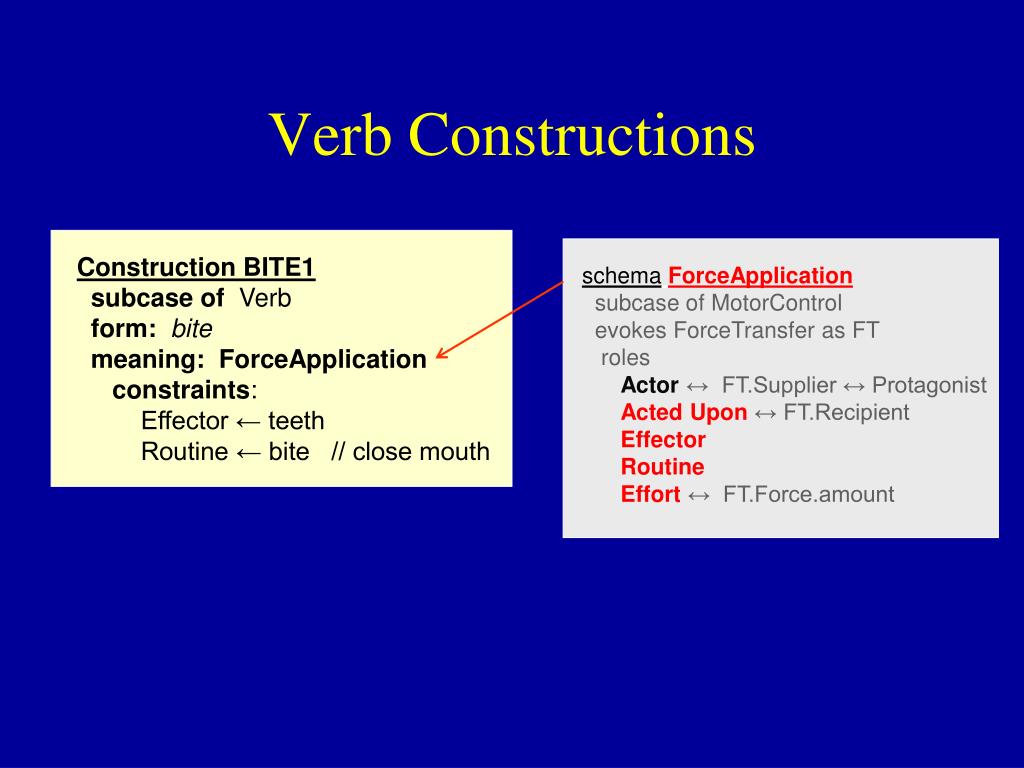 Verb Constructions

Construction BITE1
subcase of Verb
form: bite
meaning: ForceApplication
constraints:
Effector ← teeth
Routine ← bite // close mouth

schema ForceApplication
subcase of MotorControl
evokes ForceTransfer as FT
roles
Actor ↔ FT.Supplier ↔ Protagonist
Acted Upon ↔ FT.Recipient
Effector
Routine
Effort ↔ FT.Force.amount